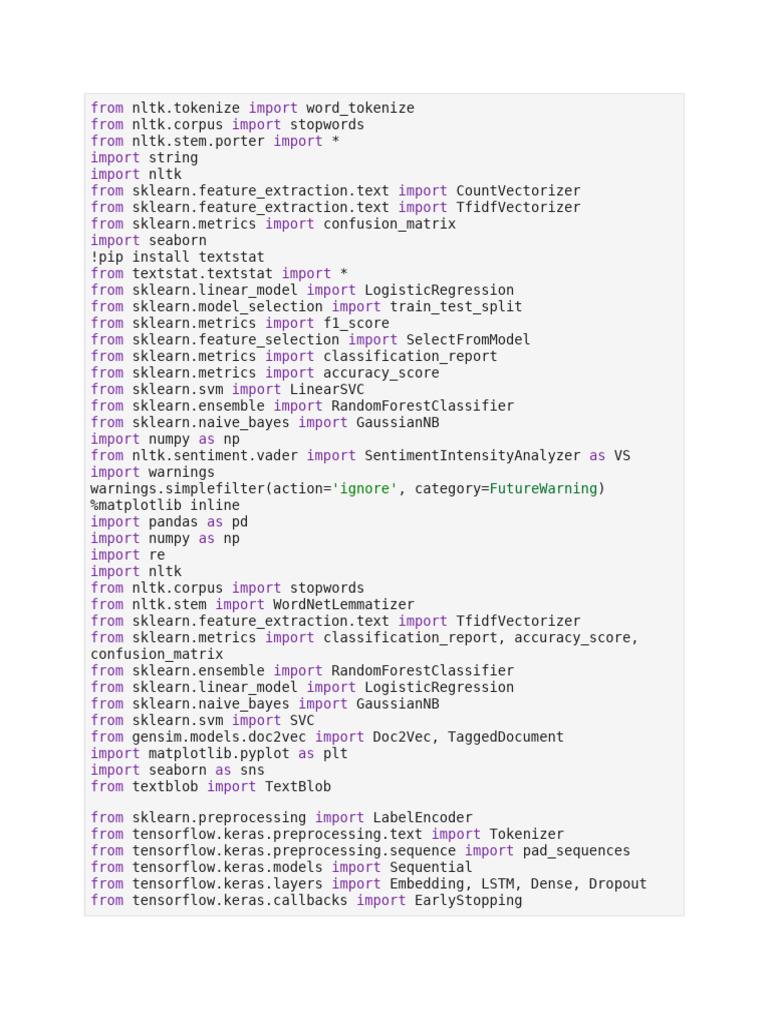 from nltk.tokenize import word_tokenize
from nltk.corpus import stopwords
from nltk.stem.porter import *
import string
import nltk
from sklearn.feature_extraction.text import CountVectorizer
from sklearn.feature_extraction.text import TfidfVectorizer
from sklearn.metrics import confusion_matrix
import seaborn
!pip install textstat
from textstat.textstat import *
from sklearn.linear_model import LogisticRegression
from sklearn.model_selection import train_test_split
from sklearn.metrics import f1_score
from sklearn.feature_selection import SelectFromModel
from sklearn.metrics import classification_report
from sklearn.metrics import accuracy_score
from sklearn.svm import LinearSVC
from sklearn.ensemble import RandomForestClassifier
from sklearn.naive_bayes import GaussianNB
import numpy as np
from nltk.sentiment.vader import SentimentIntensityAnalyzer as VS
import warnings
warnings.simplefilter(action='ignore', category=FutureWarning)
%matplotlib inline
import pandas as pd
import numpy as np
import re
import nltk
from nltk.corpus import stopwords
from nltk.stem import WordNetLemmatizer
from sklearn.feature_extraction.text import TfidfVectorizer
from sklearn.metrics import classification_report, accuracy_score, confusion_matrix
from sklearn.ensemble import RandomForestClassifier
from sklearn.linear_model import LogisticRegression
from sklearn.naive_bayes import GaussianNB
from sklearn.svm import SVC
from gensim.models.doc2vec import Doc2Vec, TaggedDocument
import matplotlib.pyplot as plt
import seaborn as sns
from textblob import TextBlob

from sklearn.preprocessing import LabelEncoder
from tensorflow.keras.preprocessing.text import Tokenizer
from tensorflow.keras.preprocessing.sequence import pad_sequences
from tensorflow.keras.models import Sequential
from tensorflow.keras.layers import Embedding, LSTM, Dense, Dropout
from tensorflow.keras.callbacks import EarlyStopping